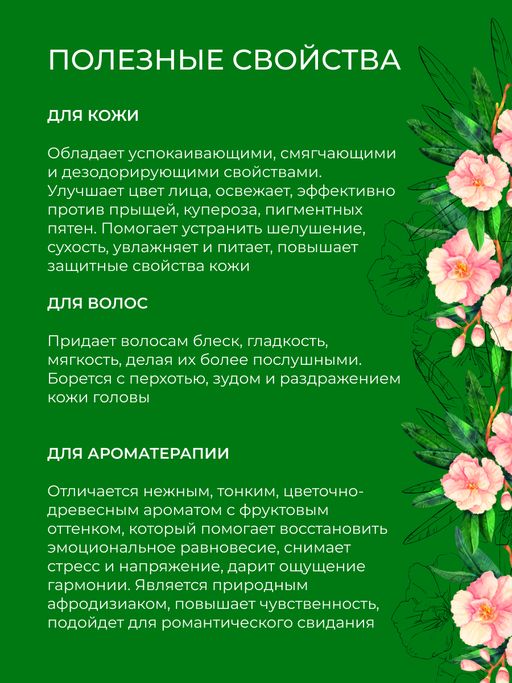 ПОЛЕЗНЫЕ СВОЙСТВА

ДЛЯ КОЖИ

Обладает успокаивающими, смягчающими и дезодорирующими свойствами. Улучшает цвет лица, освежает, эффективно против прыщей, купероза, пигментных пятен. Помогает устранить шелушение, сухость, увлажняет и питает, повышает защитные свойства кожи

ДЛЯ ВОЛОС

Придает волосам блеск, гладкость, мягкость, делая их более послушными. Борется с перхотью, зудом и раздражением кожи головы

ДЛЯ АРОМАТЕРАПИИ

Отличается нежным, тонким, цветочно-древесным ароматом с фруктовым оттенком, который помогает восстановить эмоциональное равновесие, снимает стресс и напряжение, дарит ощущение гармонии. Является природным афродизиаком, повышает чувственность, подойдет для романтического свидания